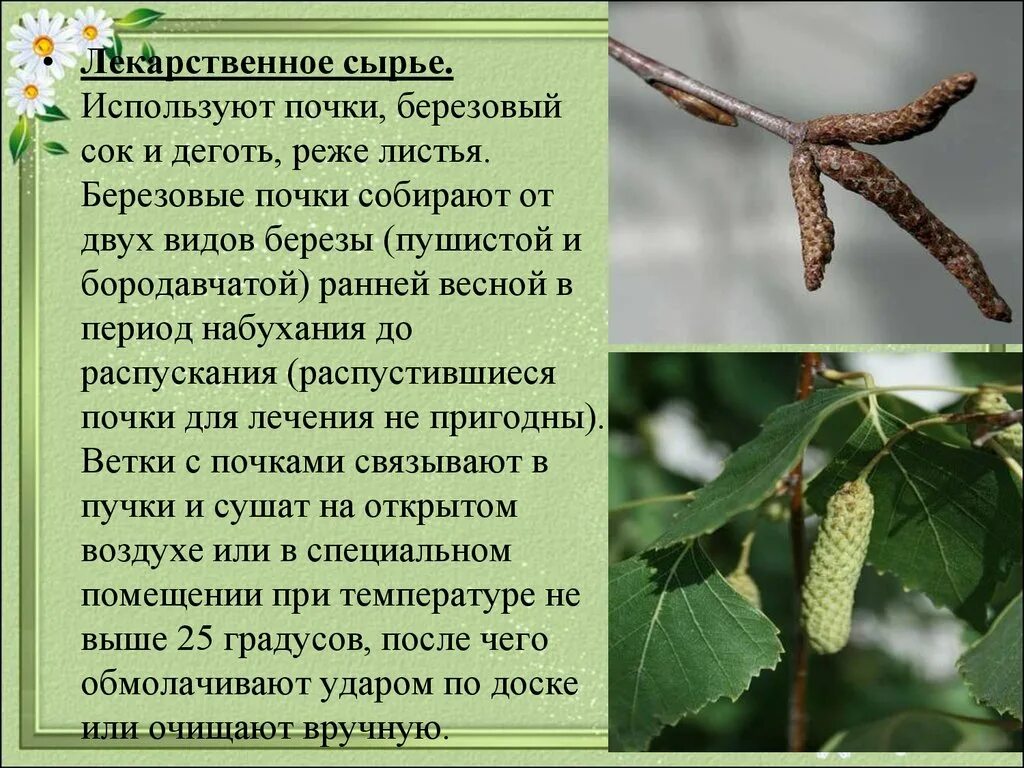 • Лекарственное сырье. Используют почки, березовый сок и деготь, реже листья. Березовые почки собирают от двух видов березы (пушистой и бородавчатой) ранней весной в период набухания до распускания (распустившиеся почки для лечения не пригодны). Ветки с почками связывают в пучки и сушат на открытом воздухе или в специальном помещении при температуре не выше 25 градусов, после чего обмолачивают ударом по доске или очищают вручную.